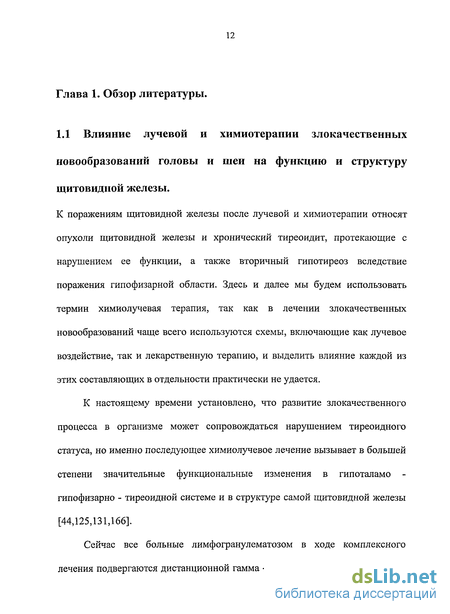 12

Глава 1. Обзор литературы.

1.1 Влияние лучевой и химиотерапии злокачественных новообразований головы и шеи на функцию и структуру щитовидной железы.

К поражениям щитовидной железы после лучевой и химиотерапии относят опухоли щитовидной железы и хронический тиреоидит, протекающие с нарушением ее функции, а также вторичный гипотиреоз вследствие поражения гипофизарной области. Здесь и далее мы будем использовать термин химиолучевая терапия, так как в лечении злокачественных новообразований чаще всего используются схемы, включающие как лучевое воздействие, так и лекарственную терапию, и выделить влияние каждой из этих составляющих в отдельности практически не удается.

К настоящему времени установлено, что развитие злокачественного процесса в организме может сопровождаться нарушением тиреоидного статуса, но именно последующее химиолучевое лечение вызывает в большей степени значительные функциональные изменения в гипоталамо - гипофизарно - тиреоидной системе и в структуре самой щитовидной железы [44,125,131,166].

Сейчас все больные лимфогранулематозом в ходе комплексного лечения подвергаются дистанционной гамма -

dsLib.net
библиотека диссертаций